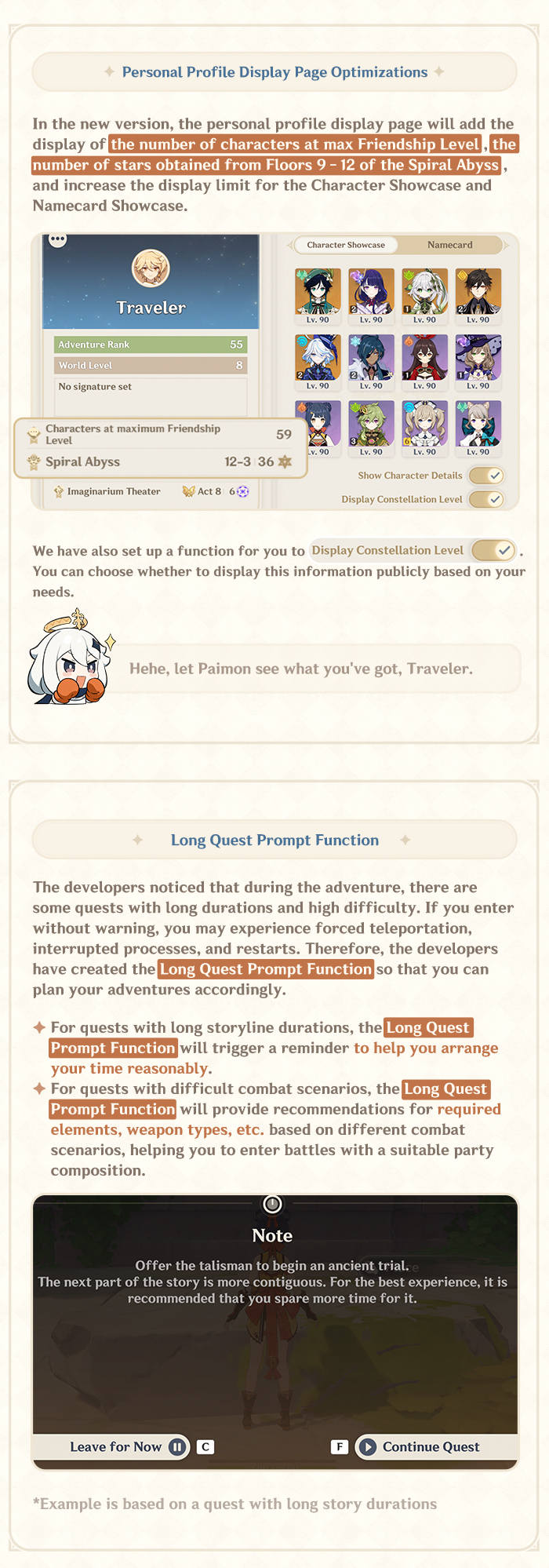 Personal Profile Display Page Optimizations

In the new version, the personal profile display page will add the display of the number of characters at max Friendship Level, the number of stars obtained from Floors 9 - 12 of the Spiral Abyss, and increase the display limit for the Character Showcase and Namecard Showcase.

Traveler

Adventure Rank 55
World Level 8
No signature set

Characters at maximum Friendship Level 59
Spiral Abyss 12-3 36
Imaginarium Theater Act 8 6

Character Showcase
Namecard

Lv. 90 Lv. 90 Lv. 90 Lv. 90
Lv. 90 Lv. 90 Lv. 90 Lv. 90
Lv. 90 Lv. 90 Lv. 90 Lv. 90

Show Character Details
Display Constellation Level

We have also set up a function for you to Display Constellation Level. You can choose whether to display this information publicly based on your needs.

Hehe, let Paimon see what you've got, Traveler.

Long Quest Prompt Function

The developers noticed that during the adventure, there are some quests with long durations and high difficulty. If you enter without warning, you may experience forced teleportation, interrupted processes, and restarts. Therefore, the developers have created the Long Quest Prompt Function so that you can plan your adventures accordingly.

For quests with long storyline durations, the Long Quest Prompt Function will trigger a reminder to help you arrange your time reasonably.

For quests with difficult combat scenarios, the Long Quest Prompt Function will provide recommendations for required elements, weapon types, etc. based on different combat scenarios, helping you to enter battles with a suitable party composition.

Note

Offer the talisman to begin an ancient trial.
The next part of the story is more contiguous. For the best experience, it is recommended that you spare more time for it.

Leave for Now C
F Continue Quest

*Example is based on a quest with long story durations